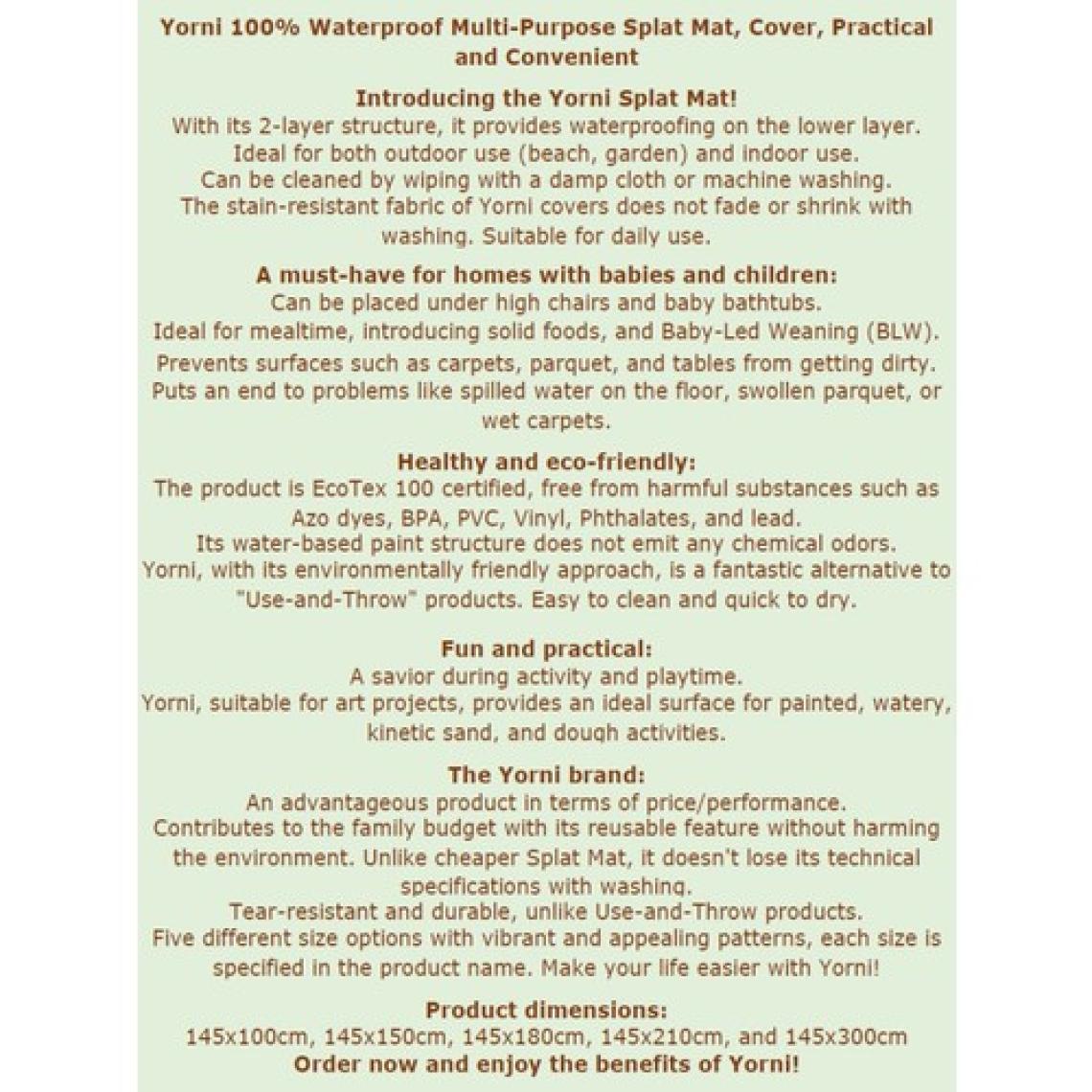 Yorni 100% Waterproof Multi-Purpose Splat Mat, Cover, Practical and Convenient

Introducing the Yorni Splat Mat!
With its 2-layer structure, it provides waterproofing on the lower layer.
Ideal for both outdoor use (beach, garden) and indoor use.
Can be cleaned by wiping with a damp cloth or machine washing.
The stain-resistant fabric of Yorni covers does not fade or shrink with washing. Suitable for daily use.

A must-have for homes with babies and children:
Can be placed under high chairs and baby bathtubs.
Ideal for mealtime, introducing solid foods, and Baby-Led Weaning (BLW).
Prevents surfaces such as carpets, parquet, and tables from getting dirty.
Puts an end to problems like spilled water on the floor, swollen parquet, or wet carpets.

Healthy and eco-friendly:
The product is EcoTex 100 certified, free from harmful substances such as Azo dyes, BPA, PVC, Vinyl, Phthalates, and lead.
Its water-based paint structure does not emit any chemical odors.
Yorni, with its environmentally friendly approach, is a fantastic alternative to "Use-and-Throw" products. Easy to clean and quick to dry.

Fun and practical:
A savior during activity and playtime.
Yorni, suitable for art projects, provides an ideal surface for painted, watery, kinetic sand, and dough activities.

The Yorni brand:
An advantageous product in terms of price/performance.
Contributes to the family budget with its reusable feature without harming the environment. Unlike cheaper Splat Mat, it doesn't lose its technical specifications with washing.
Tear-resistant and durable, unlike Use-and-Throw products.
Five different size options with vibrant and appealing patterns, each size is specified in the product name. Make your life easier with Yorni!

Product dimensions:
145x100cm, 145x150cm, 145x180cm, 145x210cm, and 145x300cm
Order now and enjoy the benefits of Yorni!